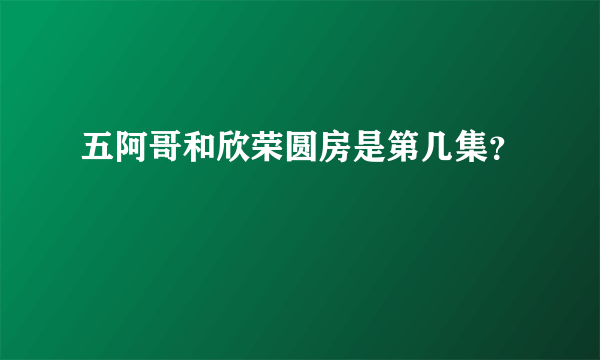 五阿哥和欣荣圆房是第几集?